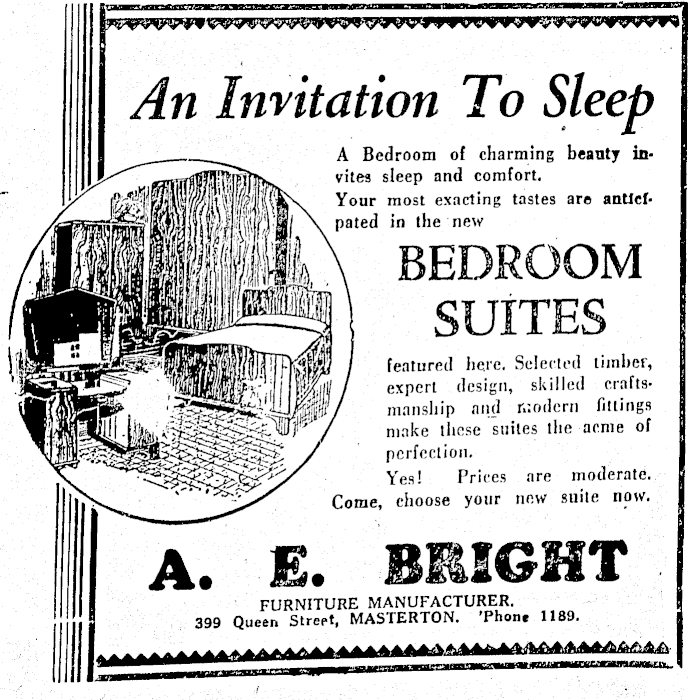 An Invitation To Sleep

A Bedroom of charming beauty invites sleep and comfort.
Your most exacting tastes are anticipated in the new

BEDROOM SUITES

featured here. Selected timber, expert design, skilled craftsmanship and modern fittings make these suites the acme of perfection.

Yes! Prices are moderate. Come, choose your new suite now.

A. E. BRIGHT

FURNITURE MANUFACTURER.
399 Queen Street, MASTERTON. 'Phone 1189.